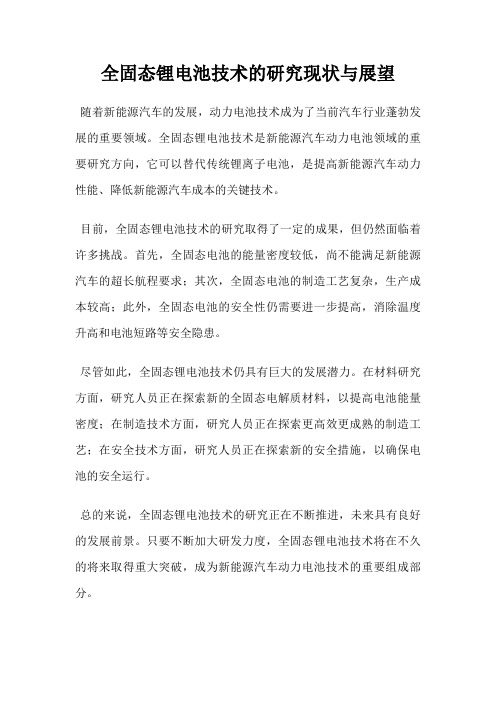 全固态锂电池技术的研究现状与展望

随着新能源汽车的发展，动力电池技术成为了当前汽车行业蓬勃发展的重要领域。全固态锂电池技术是新能源汽车动力电池领域的重要研究方向，它可以替代传统锂离子电池，是提高新能源汽车动力性能、降低新能源汽车成本的关键技术。

目前，全固态锂电池技术的研究取得了一定的成果，但仍然面临着许多挑战。首先，全固态电池的能量密度较低，尚不能满足新能源汽车的超长航程要求；其次，全固态电池的制造工艺复杂，生产成本较高；此外，全固态电池的安全性仍需要进一步提高，消除温度升高和电池短路等安全隐患。

尽管如此，全固态锂电池技术仍具有巨大的发展潜力。在材料研究方面，研究人员正在探索新的全固态电解质材料，以提高电池能量密度；在制造技术方面，研究人员正在探索更高效更成熟的制造工艺；在安全技术方面，研究人员正在探索新的安全措施，以确保电池的安全运行。

总的来说，全固态锂电池技术的研究正在不断推进，未来具有良好的发展前景。只要不断加大研发力度，全固态锂电池技术将在不久的将来取得重大突破，成为新能源汽车动力电池技术的重要组成部分。